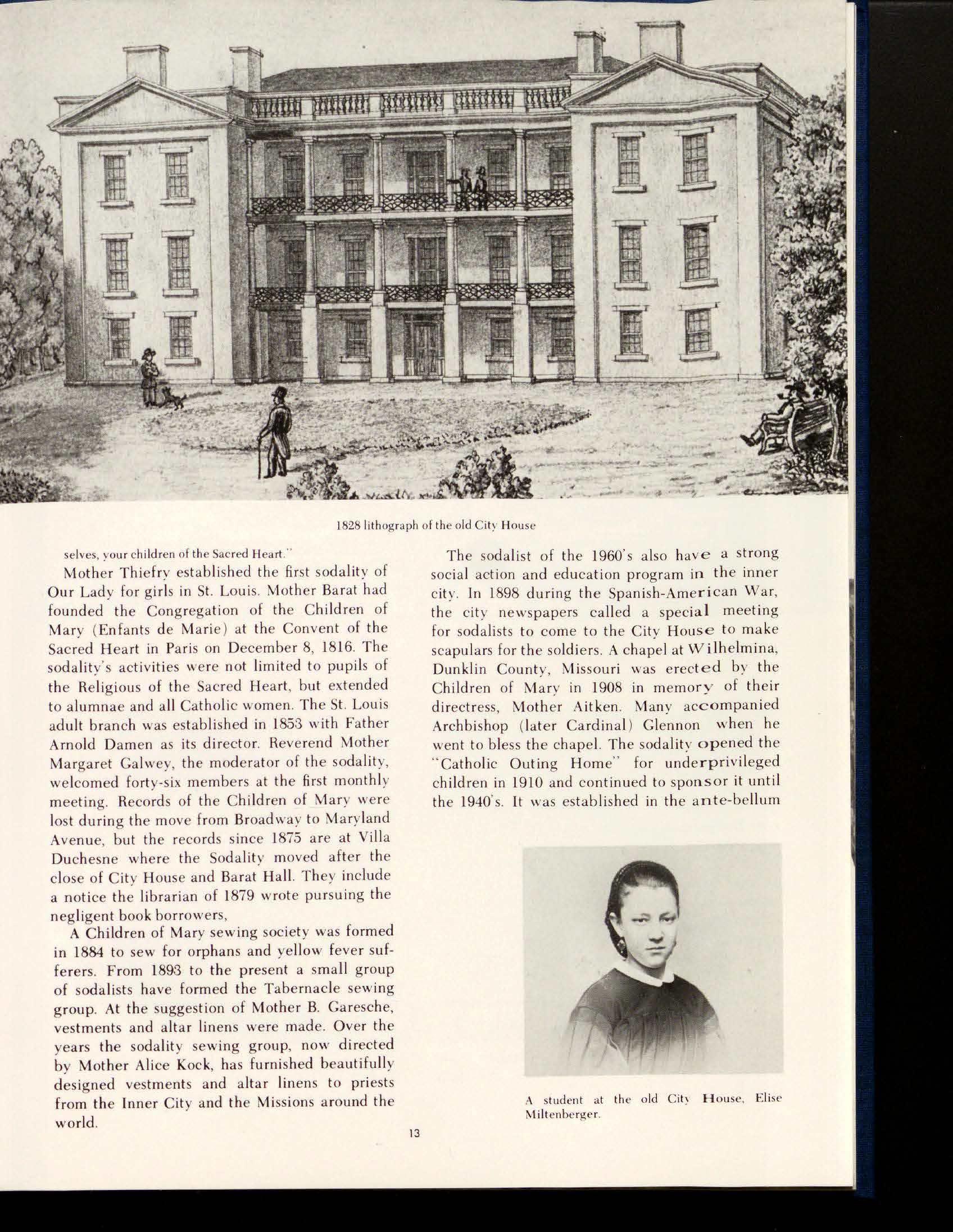 1828 lithograph of the old City House

selves, your children of the Sacred Heart."

Mother Thiefry established the first sodality of Our Lady for girls in St. Louis. Mother Barat had founded the Congregation of the Children of Mary (Enfants de Marie) at the Convent of the Sacred Heart in Paris on December 8, 1816. The sodality's activities were not limited to pupils of the Religious of the Sacred Heart, but extended to alumnae and all Catholic women. The St. Louis adult branch was established in 1853 with Father Arnold Damen as its director. Reverend Mother Margaret Galwey, the moderator of the sodality, welcomed forty-six members at the first monthly meeting. Records of the Children of Mary were lost during the move from Broadway to Maryland Avenue, but the records since 1875 are at Villa Duchesne where the Sodality moved after the close of City House and Barat Hall. They include a notice the librarian of 1879 wrote pursuing the negligent book borrowers,

A Children of Mary sewing society was formed in 1884 to sew for orphans and yellow fever sufferers. From 1893 to the present a small group of sodalists have formed the Tabernacle sewing group. At the suggestion of Mother B. Garesche, vestments and altar linens were made. Over the years the sodality sewing group, now directed by Mother Alice Kock, has furnished beautifully designed vestments and altar linens to priests from the Inner City and the Missions around the world.

The sodalist of the 1960's also have a strong social action and education program in the inner city. In 1898 during the Spanish-American War, the city newspapers called a special meeting for sodalists to come to the City House to make scapulars for the soldiers. A chapel at Wilhelmina, Dunklin County, Missouri was erected by the Children of Mary in 1908 in memory of their directress, Mother Aitken. Many accompanied Archbishop (later Cardinal) Glennon when he went to bless the chapel. The sodality opened the "Catholic Outing Home" for underprivileged children in 1910 and continued to sponsor it until the 1940's. It was established in the ante-bellum

A student at the old City House, Elise Miltenberger.

13